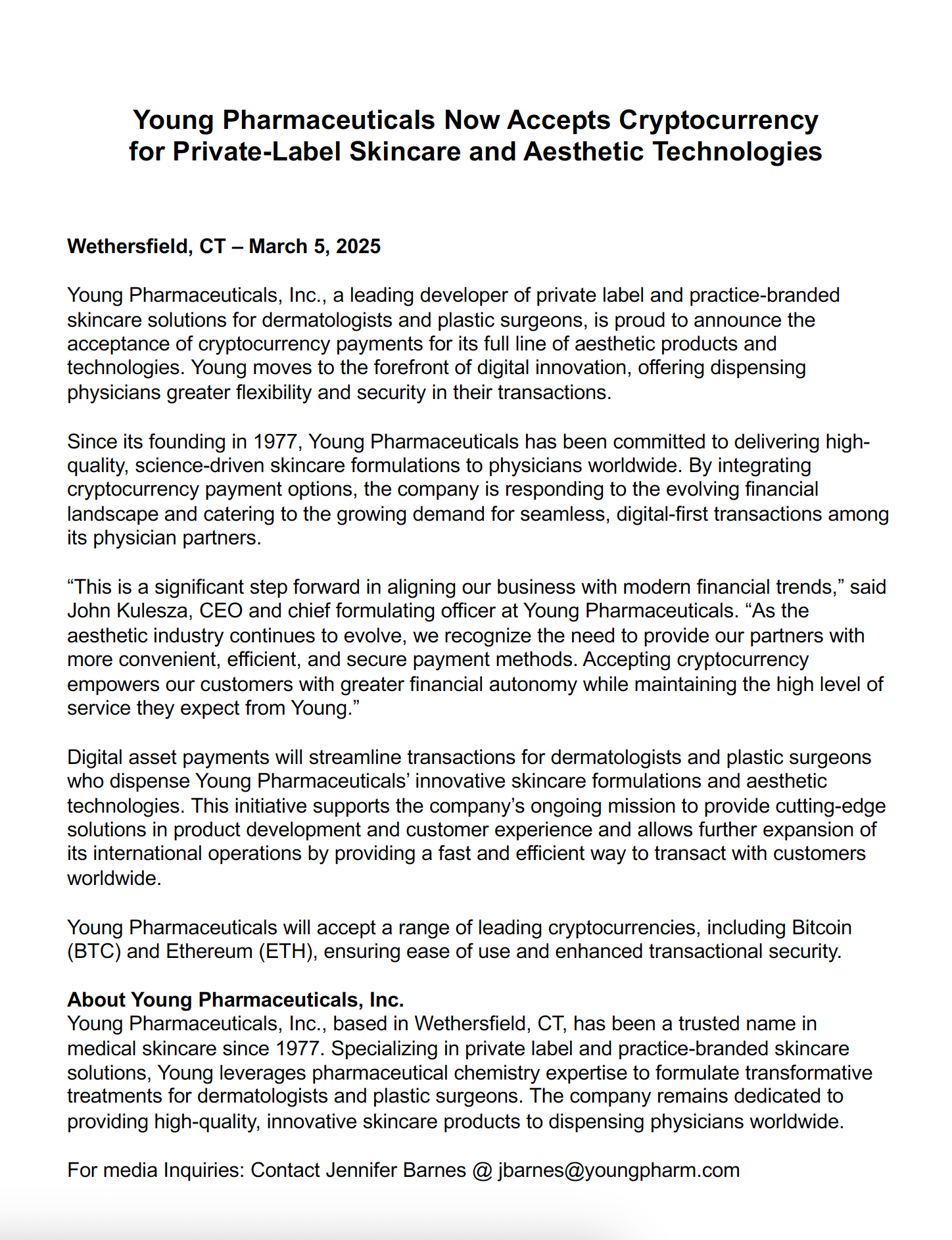 Young Pharmaceuticals Now Accepts Cryptocurrency for Private-Label Skincare and Aesthetic Technologies

Wethersfield, CT – March 5, 2025

Young Pharmaceuticals, Inc., a leading developer of private label and practice-branded skincare solutions for dermatologists and plastic surgeons, is proud to announce the acceptance of cryptocurrency payments for its full line of aesthetic products and technologies. Young moves to the forefront of digital innovation, offering dispensing physicians greater flexibility and security in their transactions.

Since its founding in 1977, Young Pharmaceuticals has been committed to delivering high-quality, science-driven skincare formulations to physicians worldwide. By integrating cryptocurrency payment options, the company is responding to the evolving financial landscape and catering to the growing demand for seamless, digital-first transactions among its physician partners.

“This is a significant step forward in aligning our business with modern financial trends,” said John Kulesza, CEO and chief formulating officer at Young Pharmaceuticals. “As the aesthetic industry continues to evolve, we recognize the need to provide our partners with more convenient, efficient, and secure payment methods. Accepting cryptocurrency empowers our customers with greater financial autonomy while maintaining the high level of service they expect from Young.”

Digital asset payments will streamline transactions for dermatologists and plastic surgeons who dispense Young Pharmaceuticals’ innovative skincare formulations and aesthetic technologies. This initiative supports the company’s ongoing mission to provide cutting-edge solutions in product development and customer experience and allows further expansion of its international operations by providing a fast and efficient way to transact with customers worldwide.

Young Pharmaceuticals will accept a range of leading cryptocurrencies, including Bitcoin (BTC) and Ethereum (ETH), ensuring ease of use and enhanced transactional security.

About Young Pharmaceuticals, Inc.
Young Pharmaceuticals, Inc., based in Wethersfield, CT, has been a trusted name in medical skincare since 1977. Specializing in private label and practice-branded skincare solutions, Young leverages pharmaceutical chemistry expertise to formulate transformative treatments for dermatologists and plastic surgeons. The company remains dedicated to providing high-quality, innovative skincare products to dispensing physicians worldwide.

For media Inquiries: Contact Jennifer Barnes @ jbarnes@youngpharm.com